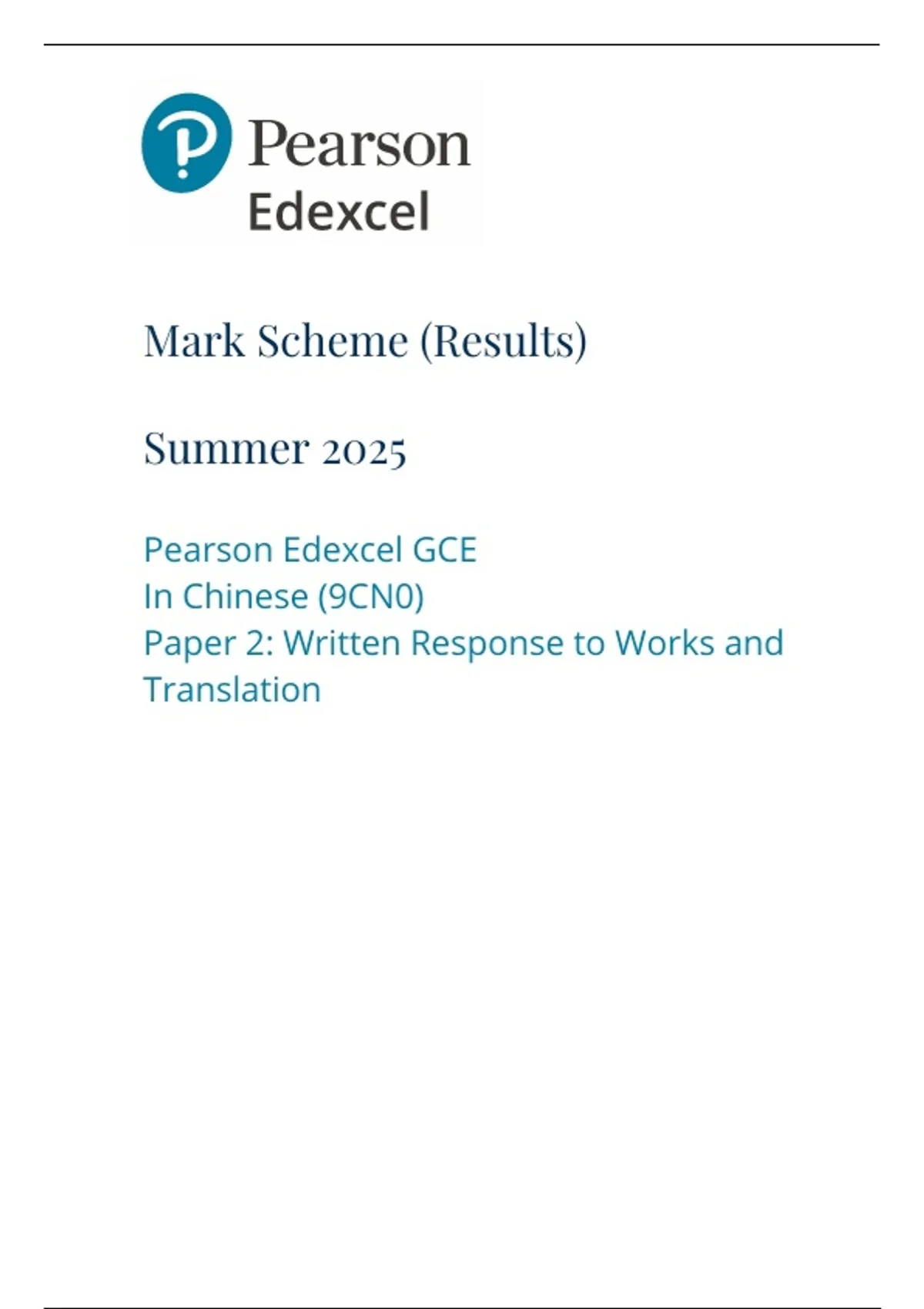 Pearson
Edexcel

Mark Scheme (Results)

Summer 2025

Pearson Edexcel GCE
In Chinese (9CN0)
Paper 2: Written Response to Works and Translation